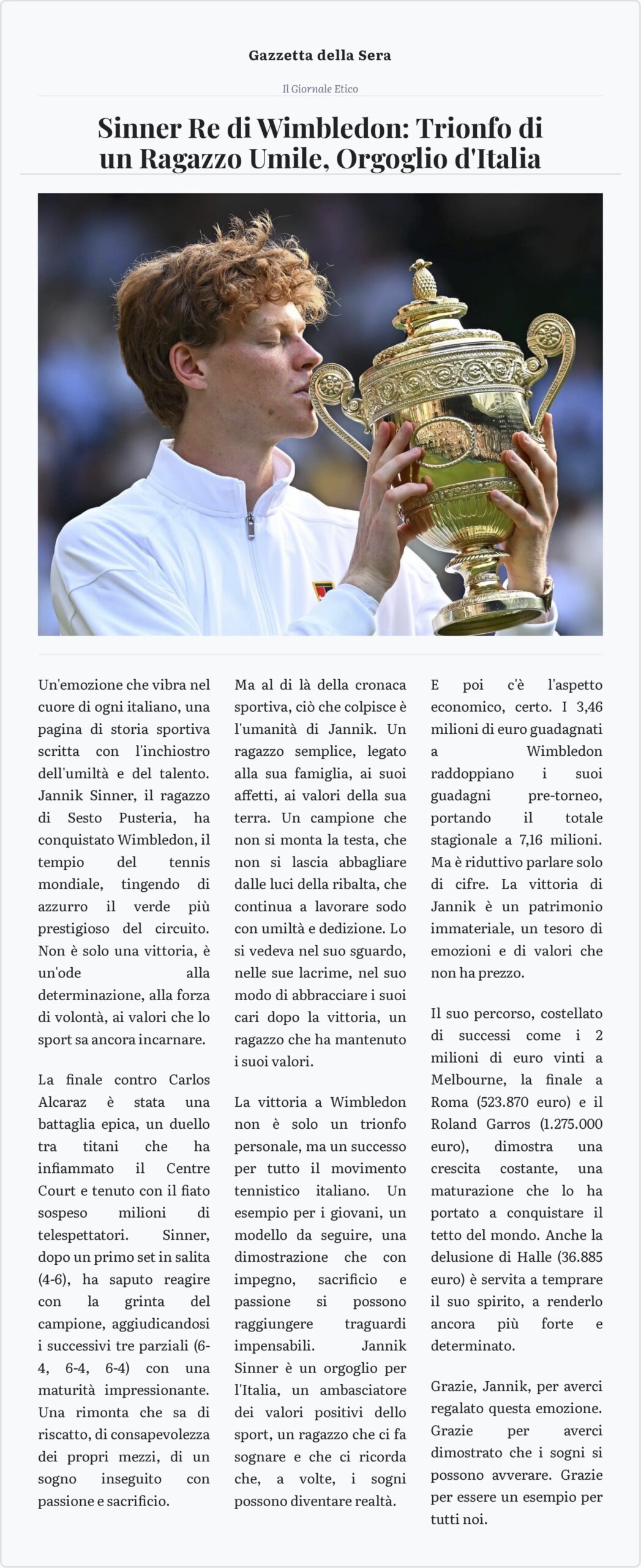 Gazzetta della Sera

Il Giornale Etico

Sinner Re di Wimbledon: Trionfo di un Ragazzo Umile, Orgoglio d'Italia

Un'emozione che vibra nel cuore di ogni italiano, una pagina di storia sportiva scritta con l'inchiostro dell'umiltà e del talento. Jannik Sinner, il ragazzo di Sesto Pusteria, ha conquistato Wimbledon, il tempio del tennis mondiale, tingendo di azzurro il verde più prestigioso del circuito. Non è solo una vittoria, è un'ode alla determinazione, alla forza di volontà, ai valori che lo sport sa ancora incarnare.

La finale contro Carlos Alcaraz è stata una battaglia epica, un duello tra titani che ha infiammato il Centre Court e tenuto con il fiato sospeso milioni di telespettatori. Sinner, dopo un primo set in salita (4-6), ha saputo reagire con la grinta del campione, aggiudicandosi i successivi tre parziali (6-4, 6-4, 6-4) con una maturità impressionante. Una rimonta che sa di riscatto, di consapevolezza dei propri mezzi, di un sogno inseguito con passione e sacrificio.

Ma al di là della cronaca sportiva, ciò che colpisce è l'umanità di Jannik. Un ragazzo semplice, legato alla sua famiglia, ai suoi affetti, ai valori della sua terra. Un campione che non si monta la testa, che non si lascia abbagliare dalle luci della ribalta, che continua a lavorare sodo con umiltà e dedizione. Lo si vedeva nel suo sguardo, nelle sue lacrime, nel suo modo di abbracciare i suoi cari dopo la vittoria, un ragazzo che ha mantenuto i suoi valori.

La vittoria a Wimbledon non è solo un trionfo personale, ma un successo per tutto il movimento tennistico italiano. Un esempio per i giovani, un modello da seguire, una dimostrazione che con impegno, sacrificio e passione si possono raggiungere traguardi impensabili. Jannik Sinner è un orgoglio per l'Italia, un ambasciatore dei valori positivi dello sport, un ragazzo che ci fa sognare e che ci ricorda che, a volte, i sogni possono diventare realtà.

E poi c'è l'aspetto economico, certo. I 3,46 milioni di euro guadagnati a Wimbledon raddoppiano i suoi guadagni pre-torneo, portando il totale stagionale a 7,16 milioni. Ma è riduttivo parlare solo di cifre. La vittoria di Jannik è un patrimonio immateriale, un tesoro di emozioni e di valori che non ha prezzo.

Il suo percorso, costellato di successi come i 2 milioni di euro vinti a Melbourne, la finale a Roma (523.870 euro) e il Roland Garros (1.275.000 euro), dimostra una crescita costante, una maturazione che lo ha portato a conquistare il tetto del mondo. Anche la delusione di Halle (36.885 euro) è servita a temprare il suo spirito, a renderlo ancora più forte e determinato.

Grazie, Jannik, per averci regalato questa emozione. Grazie per averci dimostrato che i sogni si possono avverare. Grazie per essere un esempio per tutti noi.